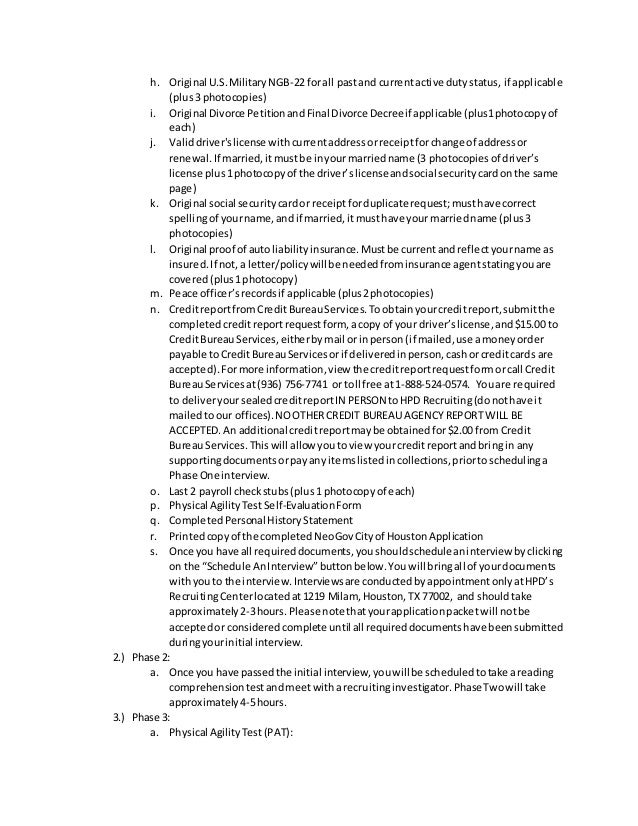 h. Original U.S. Military NGB-22 for all past and current active duty status, if applicable (plus 3 photocopies)
i. Original Divorce Petition and Final Divorce Decree if applicable (plus 1 photocopy of each)
j. Valid driver's license with current address or receipt for change of address or renewal. If married, it must be in your married name (3 photocopies of driver's license plus 1 photocopy of the driver's license and social security card on the same page)
k. Original social security card or receipt for duplicate request; must have correct spelling of your name, and if married, it must have your married name (plus 3 photocopies)
l. Original proof of auto liability insurance. Must be current and reflect your name as insured. If not, a letter/policy will be needed from insurance agent stating you are covered (plus 1 photocopy)
m. Peace officer's records if applicable (plus 2 photocopies)
n. Credit report from Credit Bureau Services. To obtain your credit report, submit the completed credit report request form, a copy of your driver's license, and $15.00 to Credit Bureau Services, either by mail or in person (if mailed, use a money order payable to Credit Bureau Services or if delivered in person, cash or credit cards are accepted). For more information, view the credit report request form or call Credit Bureau Services at (936) 756-7741 or toll free at 1-888-524-0574. You are required to deliver your sealed credit report IN PERSON to HPD Recruiting (do not have it mailed to our offices). NO OTHER CREDIT BUREAU AGENCY REPORT WILL BE ACCEPTED. An additional credit report may be obtained for $2.00 from Credit Bureau Services. This will allow you to view your credit report and bring in any supporting documents or pay any items listed in collections, prior to scheduling a Phase One interview.
o. Last 2 payroll check stubs (plus 1 photocopy of each)
p. Physical Agility Test Self-Evaluation Form
q. Completed Personal History Statement
r. Printed copy of the completed NeoGov City of Houston Application
s. Once you have all required documents, you should schedule an interview by clicking on the "Schedule An Interview" button below. You will bring all of your documents with you to the interview. Interviews are conducted by appointment only at HPD's Recruiting Center located at 1219 Milam, Houston, TX 77002, and should take approximately 2-3 hours. Please note that your application packet will not be accepted or considered complete until all required documents have been submitted during your initial interview.
2.) Phase 2:
a. Once you have passed the initial interview, you will be scheduled to take a reading comprehension test and meet with a recruiting investigator. Phase Two will take approximately 4-5 hours.
3.) Phase 3:
a. Physical Agility Test (PAT):